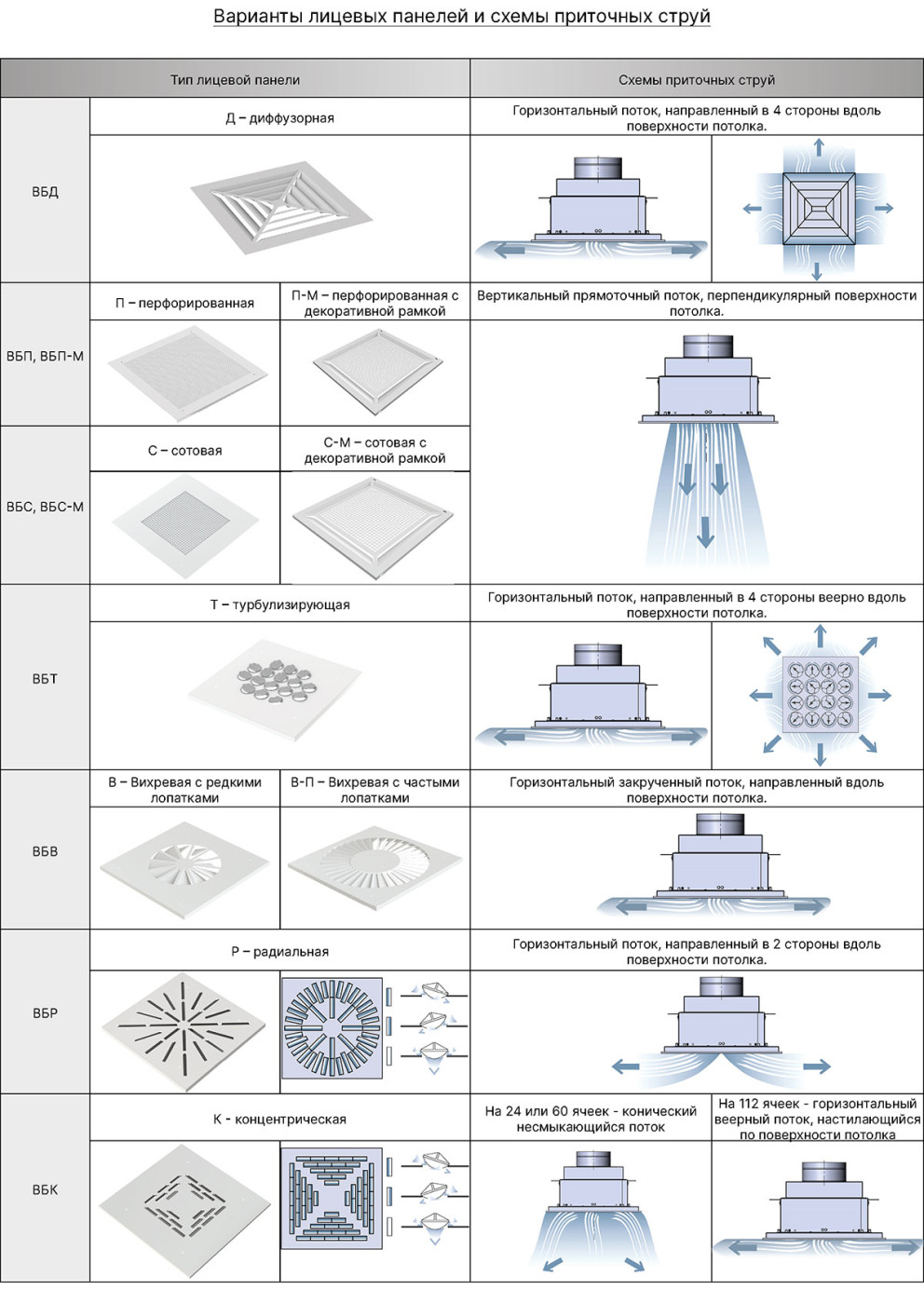 Варианты лицевых панелей и схемы приточных струй

| | Тип лицевой панели | | Схемы приточных струй | |
|---|---|---|---|---|
| ВБД | Д – диффузорная | | Горизонтальный поток, направленный в 4 стороны вдоль поверхности потолка. | |
| ВБП, ВБП-М | П – перфорированная | П-М – перфорированная с декоративной рамкой | Вертикальный прямоточный поток, перпендикулярный поверхности потолка. | |
| ВБС, ВБС-М | С – сотовая | С-М – сотовая с декоративной рамкой | | |
| ВБТ | Т – турбулизирующая | | Горизонтальный поток, направленный в 4 стороны веерно вдоль поверхности потолка. | |
| ВБВ | В – Вихревая с редкими лопатками | В-П – Вихревая с частыми лопатками | Горизонтальный закрученный поток, направленный вдоль поверхности потолка. | |
| ВБР | Р – радиальная | | Горизонтальный поток, направленный в 2 стороны вдоль поверхности потолка. | |
| ВБК | К - концентрическая | | На 24 или 60 ячеек - конический несмыкающийся поток | На 112 ячеек - горизонтальный веерный поток, настилающийся по поверхности потолка |